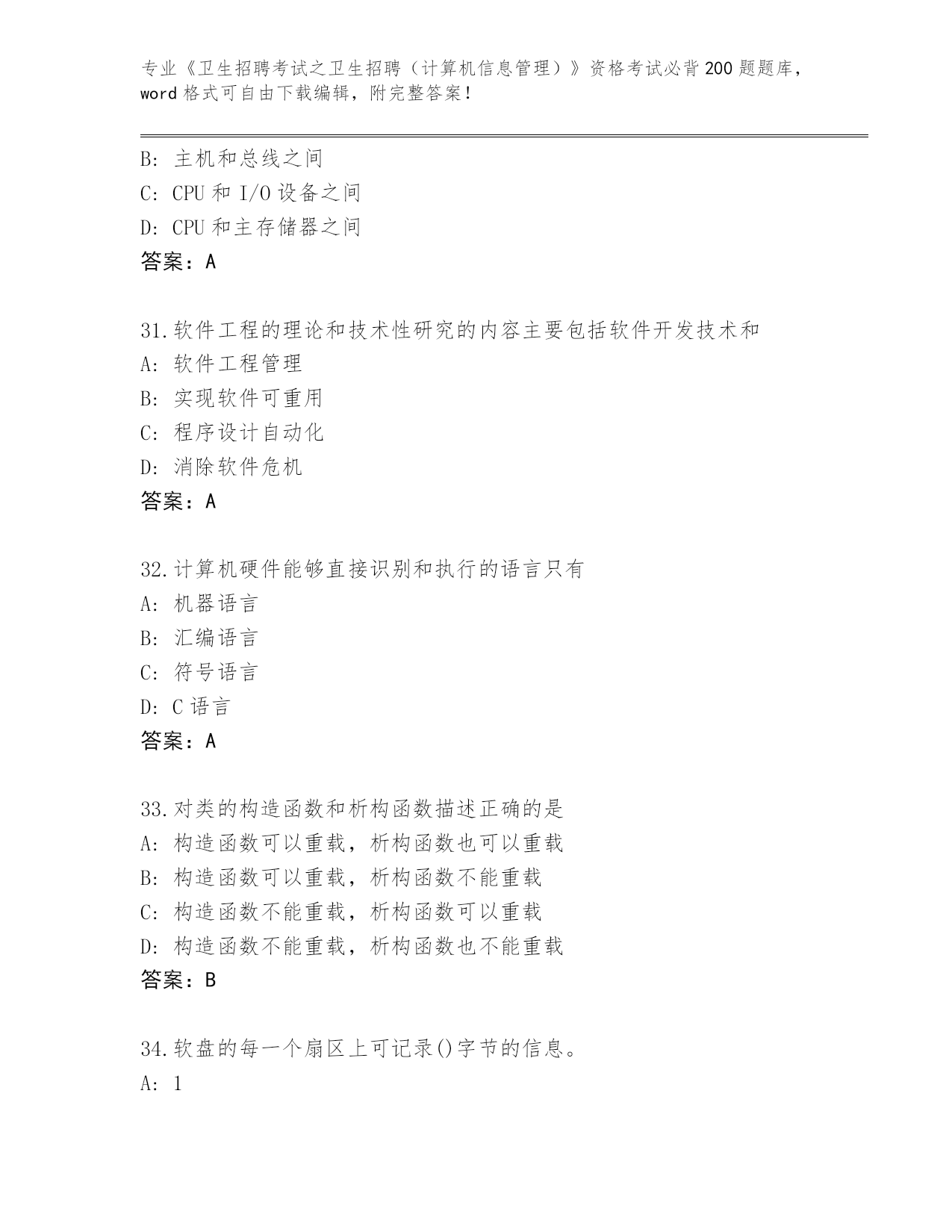 专业《卫生招聘考试之卫生招聘（计算机信息管理）》资格考试必背200题题库，word格式可自由下载编辑，附完整答案！

B：主机和总线之间
C：CPU和I/O设备之间
D：CPU和主存储器之间
答案：A

31.软件工程的理论和技术性研究的内容主要包括软件开发技术和
A：软件工程管理
B：实现软件可重用
C：程序设计自动化
D：消除软件危机
答案：A

32.计算机硬件能够直接识别和执行的语言只有
A：机器语言
B：汇编语言
C：符号语言
D：C语言
答案：A

33.对类的构造函数和析构函数描述正确的是
A：构造函数可以重载，析构函数也可以重载
B：构造函数可以重载，析构函数不能重载
C：构造函数不能重载，析构函数可以重载
D：构造函数不能重载，析构函数也不能重载
答案：B

34.软盘的每一个扇区上可记录()字节的信息。
A：1